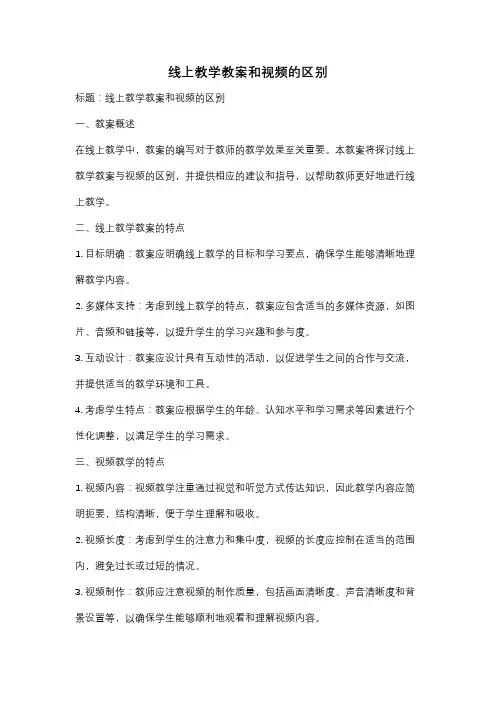 线上教学教案和视频的区别

标题：线上教学教案和视频的区别

一、教案概述

在线上教学中，教案的编写对于教师的教学效果至关重要。本教案将探讨线上教学教案与视频的区别，并提供相应的建议和指导，以帮助教师更好地进行线上教学。

二、线上教学教案的特点

1. 目标明确：教案应明确线上教学的目标和学习要点，确保学生能够清晰地理解教学内容。

2. 多媒体支持：考虑到线上教学的特点，教案应包含适当的多媒体资源，如图片、音频和链接等，以提升学生的学习兴趣和参与度。

3. 互动设计：教案应设计具有互动性的活动，以促进学生之间的合作与交流，并提供适当的教学环境和工具。

4. 考虑学生特点：教案应根据学生的年龄、认知水平和学习需求等因素进行个性化调整，以满足学生的学习需求。

三、视频教学的特点

1. 视频内容：视频教学注重通过视觉和听觉方式传达知识，因此教学内容应简明扼要，结构清晰，便于学生理解和吸收。

2. 视频长度：考虑到学生的注意力和集中度，视频的长度应控制在适当的范围内，避免过长或过短的情况。

3. 视频制作：教师应注意视频的制作质量，包括画面清晰度、声音清晰度和背景设置等，以确保学生能够顺利地观看和理解视频内容。